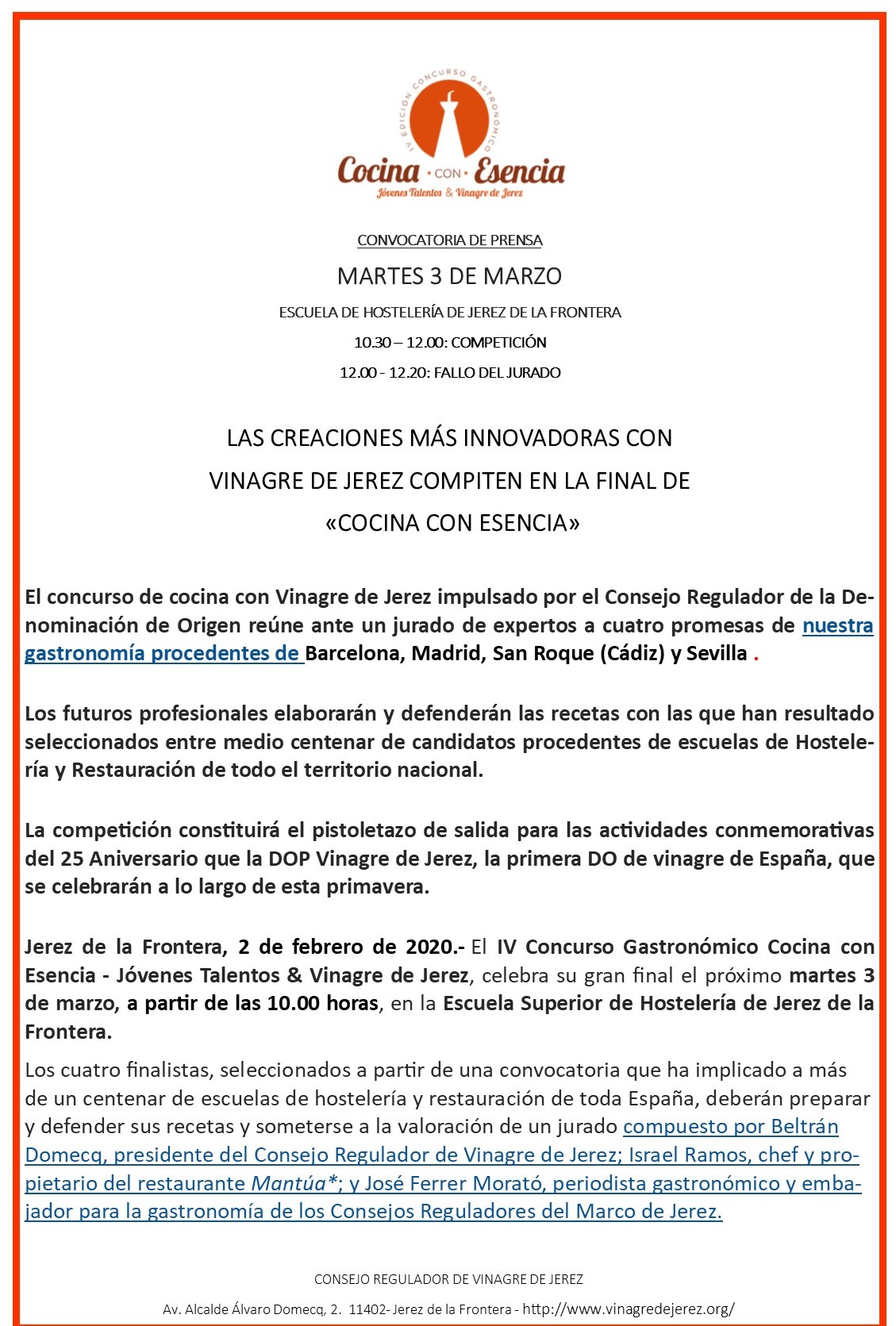 IV EDICIÓN CONCURSO GASTRONÓMICO

Cocina · CON · Esencia
Jóvenes Talentos & Vinagre de Jerez

CONVOCATORIA DE PRENSA

MARTES 3 DE MARZO

ESCUELA DE HOSTELERÍA DE JEREZ DE LA FRONTERA

10.30 – 12.00: COMPETICIÓN

12.00 - 12.20: FALLO DEL JURADO

LAS CREACIONES MÁS INNOVADORAS CON VINAGRE DE JEREZ COMPITEN EN LA FINAL DE «COCINA CON ESENCIA»

El concurso de cocina con Vinagre de Jerez impulsado por el Consejo Regulador de la Denominación de Origen reúne ante un jurado de expertos a cuatro promesas de nuestra gastronomía procedentes de Barcelona, Madrid, San Roque (Cádiz) y Sevilla .

Los futuros profesionales elaborarán y defenderán las recetas con las que han resultado seleccionados entre medio centenar de candidatos procedentes de escuelas de Hostelería y Restauración de todo el territorio nacional.

La competición constituirá el pistoletazo de salida para las actividades conmemorativas del 25 Aniversario que la DOP Vinagre de Jerez, la primera DO de vinagre de España, que se celebrarán a lo largo de esta primavera.

Jerez de la Frontera, 2 de febrero de 2020.- El IV Concurso Gastronómico Cocina con Esencia - Jóvenes Talentos & Vinagre de Jerez, celebra su gran final el próximo martes 3 de marzo, a partir de las 10.00 horas, en la Escuela Superior de Hostelería de Jerez de la Frontera.

Los cuatro finalistas, seleccionados a partir de una convocatoria que ha implicado a más de un centenar de escuelas de hostelería y restauración de toda España, deberán preparar y defender sus recetas y someterse a la valoración de un jurado compuesto por Beltrán Domecq, presidente del Consejo Regulador de Vinagre de Jerez; Israel Ramos, chef y propietario del restaurante Mantúa*; y José Ferrer Morató, periodista gastronómico y embajador para la gastronomía de los Consejos Reguladores del Marco de Jerez.

CONSEJO REGULADOR DE VINAGRE DE JEREZ

Av. Alcalde Álvaro Domecq, 2. 11402- Jerez de la Frontera - http://www.vinagredejerez.org/